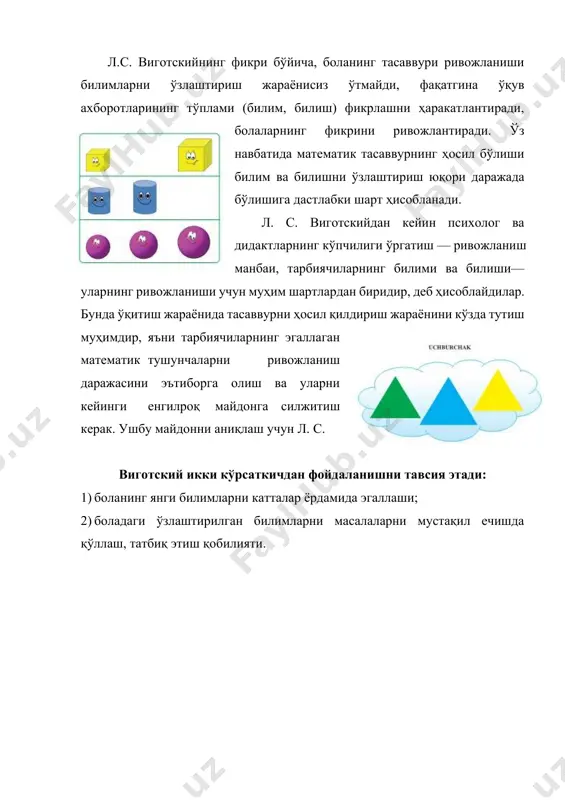 Л.С. Виготскийнинг фикри бўйича, боланинг тасаввури ривожланиши билимларни ўзлаштириш жараёнисиз ўтмайди, фақатгина ўқув ахборотларининг тўплами (билим, билиш) фикрлашни ҳаракатлантиради, болаларнинг фикрини ривожлантиради. Ўз навбатида математик тасаввурнинг ҳосил бўлиши билим ва билишни ўзлаштириш юқори даражада бўлишига дастлабки шарт ҳисобланади.

Л. С. Виготскийдан кейин психолог ва дидактларнинг кўпчилиги ўргатиш — ривожланиш манбаи, тарбиячиларнинг билими ва билиши— уларнинг ривожланиши учун муҳим шартлардан биридир, деб ҳисоблайдилар. Бунда ўқитиш жараёнида тасаввурни ҳосил қилдириш жараёнини кўзда тутиш муҳимдир, яъни тарбиячиларнинг эгаллаган математик тушунчаларни ривожланиш даражасини эътиборга олиш ва уларни кейинги енгилроқ майдонга силжитиш керак. Ушбу майдонни аниқлаш учун Л. С.

UCHBURCHAK

Виготский икки кўрсаткичдан фойдаланишни тавсия этади:

1) боланинг янги билимларни катталар ёрдамида эгаллаши;

2) боладаги ўзлаштирилган билимларни масалаларни мустақил ечишда қўллаш, татбиқ этиш қобилияти.

FaylHub.uz